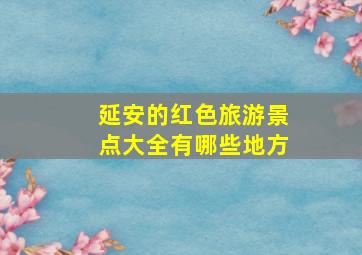 延安的红色旅游景点大全有哪些地方